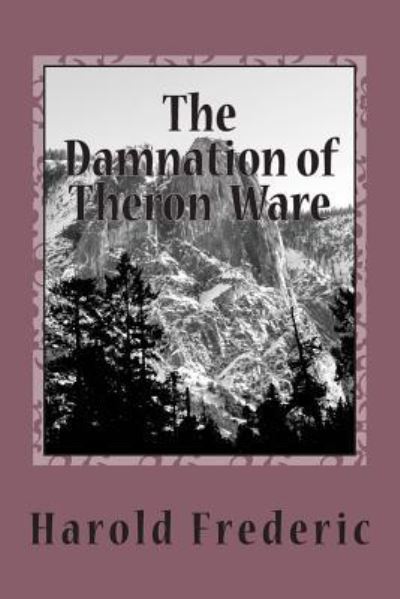 The Damnation of Theron Ware

Harold Frederic